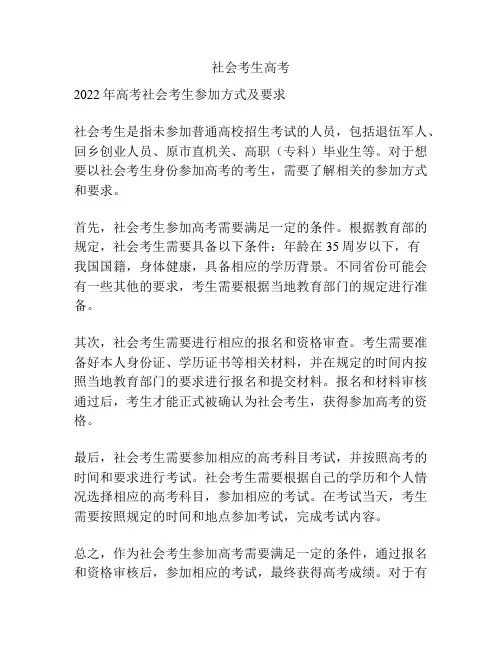 社会考生高考

2022 年高考社会考生参加方式及要求

社会考生是指未参加普通高校招生考试的人员，包括退伍军人、回乡创业人员、原市直机关、高职（专科）毕业生等。对于想要以社会考生身份参加高考的考生，需要了解相关的参加方式和要求。

首先，社会考生参加高考需要满足一定的条件。根据教育部的规定，社会考生需要具备以下条件：年龄在 35 周岁以下，有我国国籍，身体健康，具备相应的学历背景。不同省份可能会有一些其他的要求，考生需要根据当地教育部门的规定进行准备。

其次，社会考生需要进行相应的报名和资格审查。考生需要准备好本人身份证、学历证书等相关材料，并在规定的时间内按照当地教育部门的要求进行报名和提交材料。报名和材料审核通过后，考生才能正式被确认为社会考生，获得参加高考的资格。

最后，社会考生需要参加相应的高考科目考试，并按照高考的时间和要求进行考试。社会考生需要根据自己的学历和个人情况选择相应的高考科目，参加相应的考试。在考试当天，考生需要按照规定的时间和地点参加考试，完成考试内容。

总之，作为社会考生参加高考需要满足一定的条件，通过报名和资格审核后，参加相应的考试，最终获得高考成绩。对于有